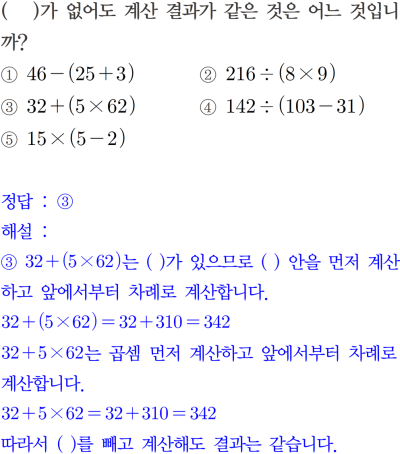 (　)가 없어도 계산 결과가 같은 것은 어느 것입니까?

① $46-(25+3)$ ② $216\div(8\times9)$
③ $32+(5\times62)$ ④ $142\div(103-31)$
⑤ $15\times(5-2)$

정답 : ③

해설 :

③ $32+(5\times62)$는 ( )가 있으므로 ( ) 안을 먼저 계산하고 앞에서부터 차례로 계산합니다.

$32+(5\times62)=32+310=342$

$32+5\times62$는 곱셈 먼저 계산하고 앞에서부터 차례로 계산합니다.

$32+5\times62=32+310=342$

따라서 ( )를 빼고 계산해도 결과는 같습니다.